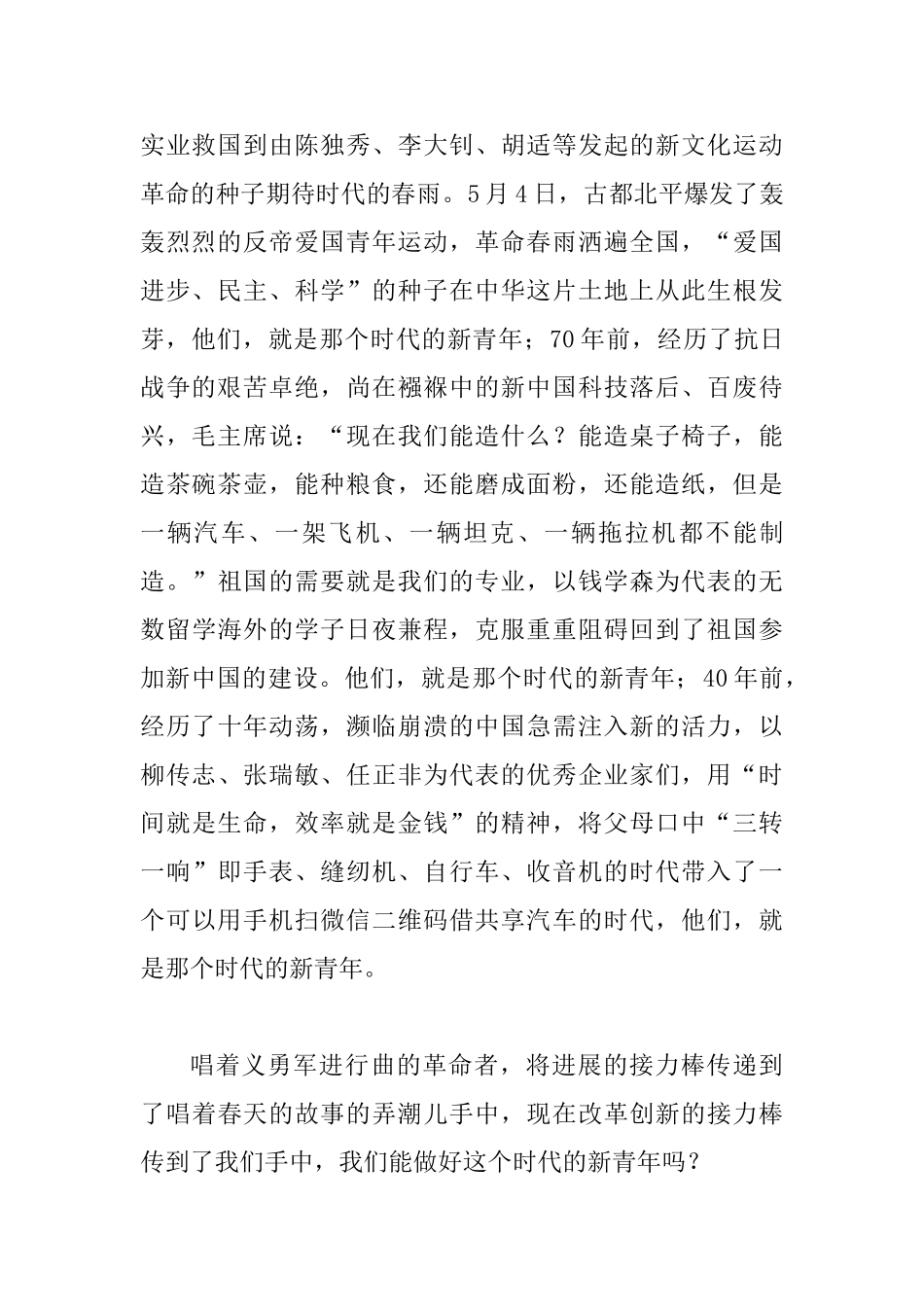 实业救国到由陈独秀、李大钊、胡适等发起的新文化运动革命的种子期待时代的春雨。5月4日，古都北平爆发了轰轰烈烈的反帝爱国青年运动，革命春雨洒遍全国，“爱国进步、民主、科学”的种子在中华这片土地上从此生根发芽，他们，就是那个时代的新青年；70年前，经历了抗日战争的艰苦卓绝，尚在襁褓中的新中国科技落后、百废待兴，毛主席说：“现在我们能造什么？能造桌子椅子，能造茶碗茶壶，能种粮食，还能磨成面粉，还能造纸，但是一辆汽车、一架飞机、一辆坦克、一辆拖拉机都不能制造。”祖国的需要就是我们的专业，以钱学森为代表的无数留学海外的学子日夜兼程，克服重重阻碍回到了祖国参加新中国的建设。他们，就是那个时代的新青年；40年前，经历了十年动荡，濒临崩溃的中国急需注入新的活力，以柳传志、张瑞敏、任正非为代表的优秀企业家们，用“时间就是生命，效率就是金钱”的精神，将父母口中“三转一响”即手表、缝纫机、自行车、收音机的时代带入了一个可以用手机扫微信二维码借共享汽车的时代，他们，就是那个时代的新青年。

唱着义勇军进行曲的革命者，将进展的接力棒传递到了唱着春天的故事的弄潮儿手中，现在改革创新的接力棒传到了我们手中，我们能做好这个时代的新青年吗？